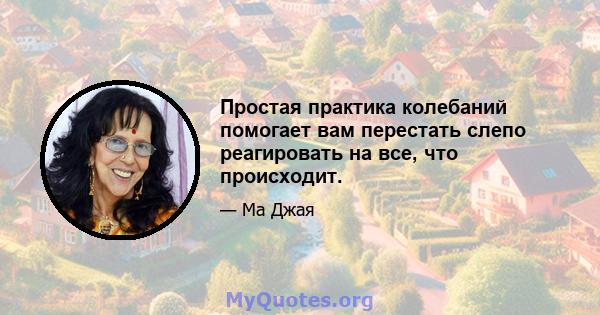 Простая практика колебаний помогает вам перестать слепо реагировать на все, что происходит.

— Ма Джая

MyQuotes.org